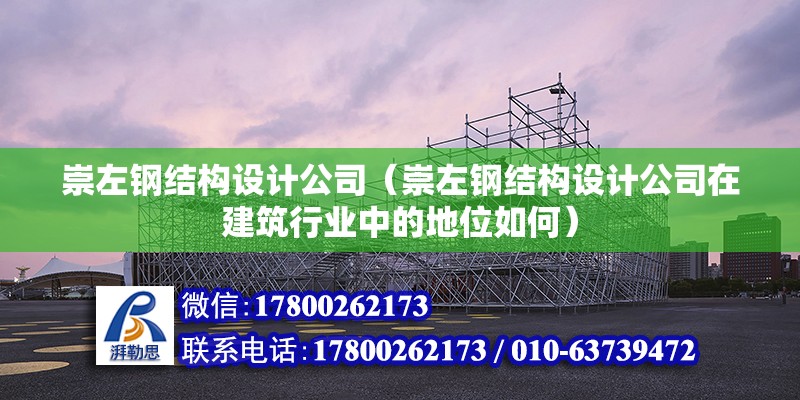 崇左钢结构设计公司（崇左钢结构设计公司在建筑行业中的地位如何）

湃勒思

微信:17800262173

联系电话:17800262173 / 010-63739472